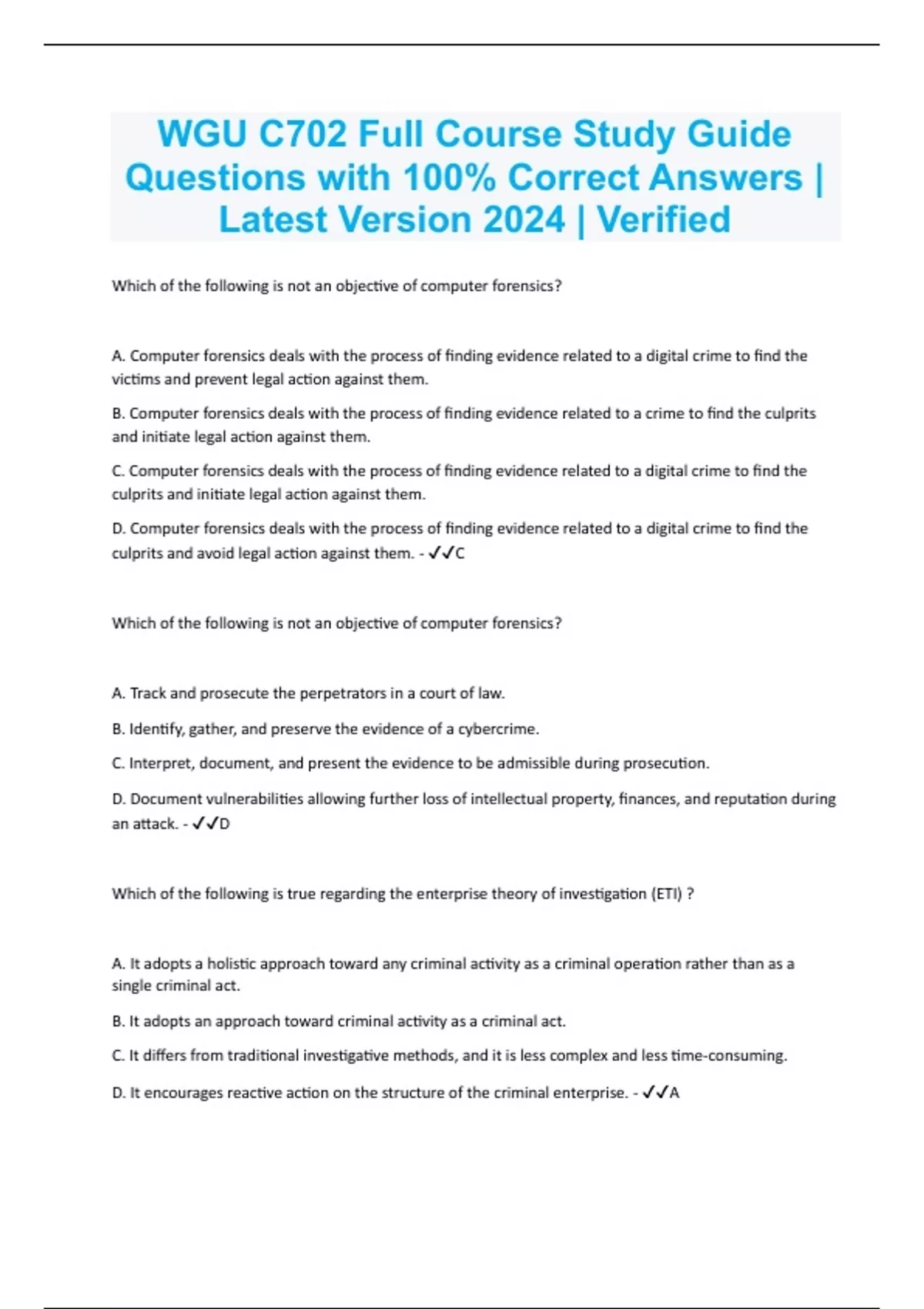 WGU C702 Full Course Study Guide Questions with 100% Correct Answers | Latest Version 2024 | Verified

Which of the following is not an objective of computer forensics?

A. Computer forensics deals with the process of finding evidence related to a digital crime to find the victims and prevent legal action against them.

B. Computer forensics deals with the process of finding evidence related to a crime to find the culprits and initiate legal action against them.

C. Computer forensics deals with the process of finding evidence related to a digital crime to find the culprits and initiate legal action against them.

D. Computer forensics deals with the process of finding evidence related to a digital crime to find the culprits and avoid legal action against them. - ✓✓C

Which of the following is not an objective of computer forensics?

A. Track and prosecute the perpetrators in a court of law.

B. Identify, gather, and preserve the evidence of a cybercrime.

C. Interpret, document, and present the evidence to be admissible during prosecution.

D. Document vulnerabilities allowing further loss of intellectual property, finances, and reputation during an attack. - ✓✓D

Which of the following is true regarding the enterprise theory of investigation (ETI) ?

A. It adopts a holistic approach toward any criminal activity as a criminal operation rather than as a single criminal act.

B. It adopts an approach toward criminal activity as a criminal act.

C. It differs from traditional investigative methods, and it is less complex and less time-consuming.

D. It encourages reactive action on the structure of the criminal enterprise. - ✓✓A